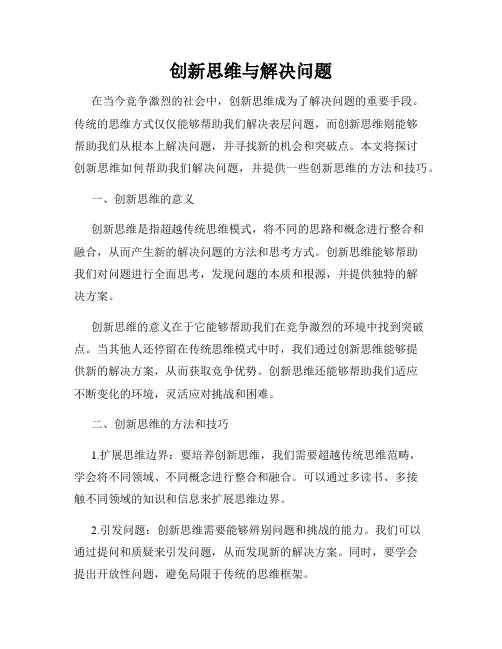 创新思维与解决问题

在当今竞争激烈的社会中，创新思维成为了解决问题的重要手段。传统的思维方式仅仅能够帮助我们解决表层问题，而创新思维则能够帮助我们从根本上解决问题，并寻找新的机会和突破点。本文将探讨创新思维如何帮助我们解决问题，并提供一些创新思维的方法和技巧。

一、创新思维的意义

创新思维是指超越传统思维模式，将不同的思路和概念进行整合和融合，从而产生新的解决问题的方法和思考方式。创新思维能够帮助我们对问题进行全面思考，发现问题的本质和根源，并提供独特的解决方案。

创新思维的意义在于它能够帮助我们在竞争激烈的环境中找到突破点。当其他人还停留在传统思维模式中时，我们通过创新思维能够提供新的解决方案，从而获取竞争优势。创新思维还能够帮助我们适应不断变化的环境，灵活应对挑战和困难。

二、创新思维的方法和技巧

1.扩展思维边界：要培养创新思维，我们需要超越传统思维范畴，学会将不同领域、不同概念进行整合和融合。可以通过多读书、多接触不同领域的知识和信息来扩展思维边界。

2.引发问题：创新思维需要能够辨别问题和挑战的能力。我们可以通过提问和质疑来引发问题，从而发现新的解决方案。同时，要学会提出开放性问题，避免局限于传统的思维框架。